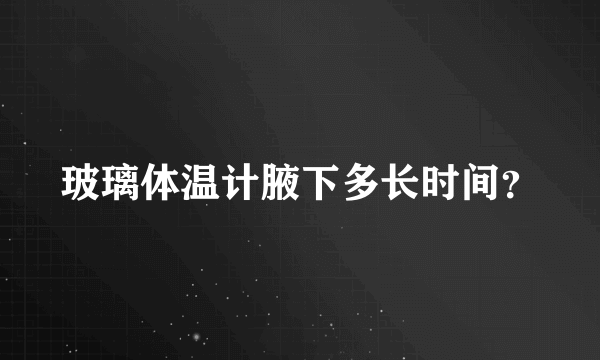 玻璃体温计腋下多长时间?